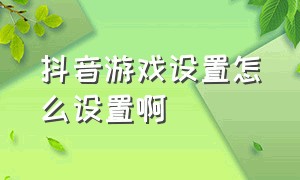 抖音游戏设置怎么设置啊